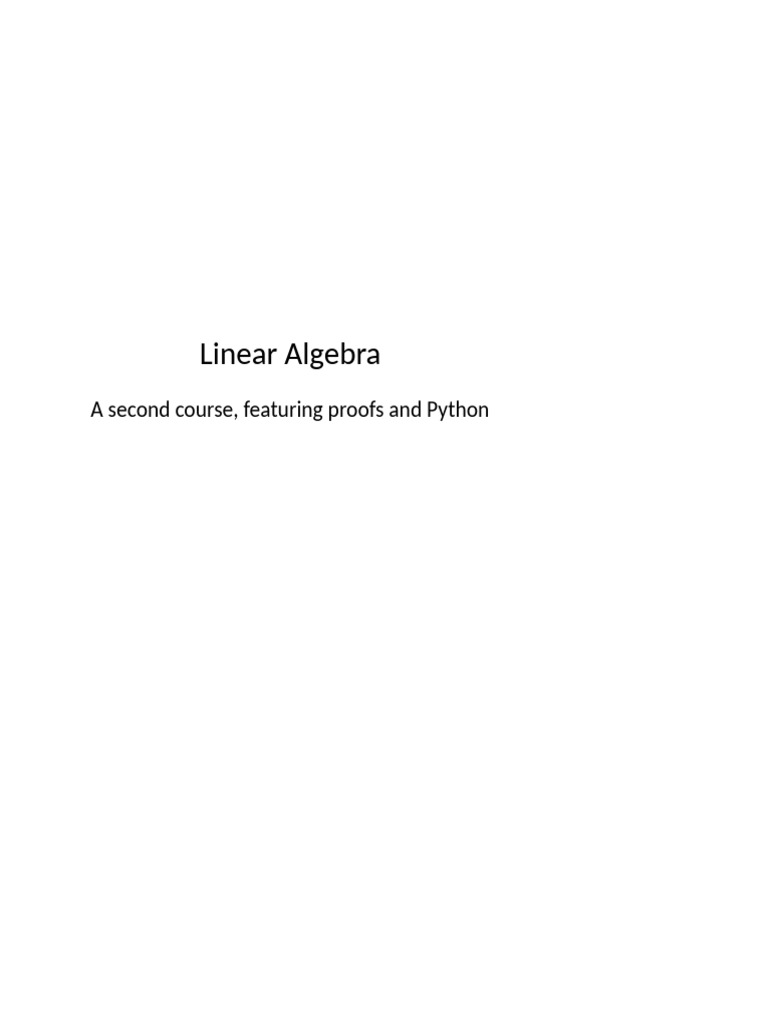 Linear Algebra

A second course, featuring proofs and Python